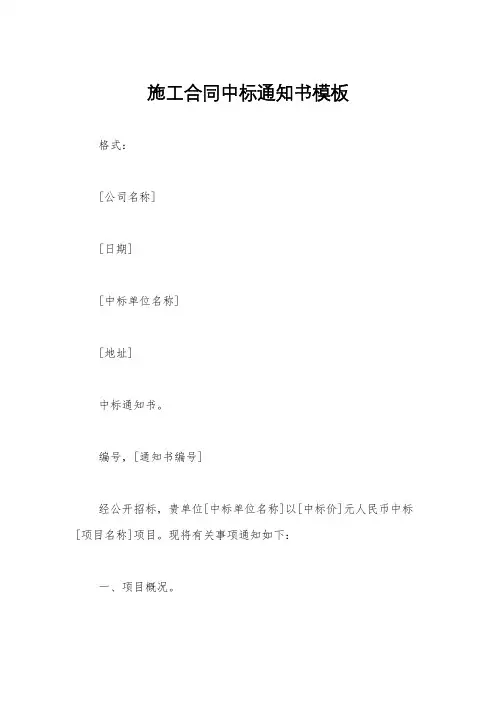 施工合同中标通知书模板

格式：

[公司名称]

[日期]

[中标单位名称]

[地址]

中标通知书。

编号，[通知书编号]

经公开招标，贵单位[中标单位名称]以[中标价]元人民币中标[项目名称]项目。现将有关事项通知如下：

一、项目概况。